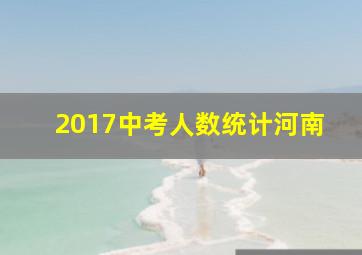 2017中考人数统计河南